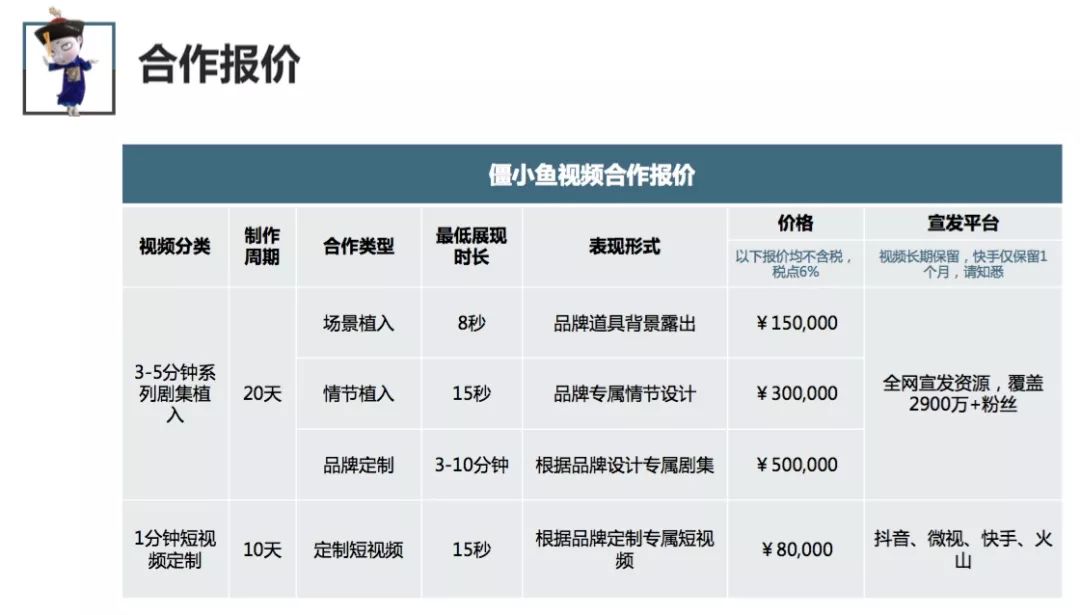 合作报价

| 僵小鱼视频合作报价 | | | | | | |
|---|---|---|---|---|---|---|
| 视频分类 | 制作周期 | 合作类型 | 最低展现时长 | 表现形式 | 价格 以下报价均不含税，税点6% | 宣发平台 视频长期保留，快手仅保留1个月，请知悉 |
| 3-5分钟系列剧集植入 | 20天 | 场景植入 | 8秒 | 品牌道具背景露出 | ￥150,000 | 全网宣发资源，覆盖2900万+粉丝 |
| | | 情节植入 | 15秒 | 品牌专属情节设计 | ￥300,000 | |
| | | 品牌定制 | 3-10分钟 | 根据品牌设计专属剧集 | ￥500,000 | |
| 1分钟短视频定制 | 10天 | 定制短视频 | 15秒 | 根据品牌定制专属短视频 | ￥80,000 | 抖音、微视、快手、火山 |